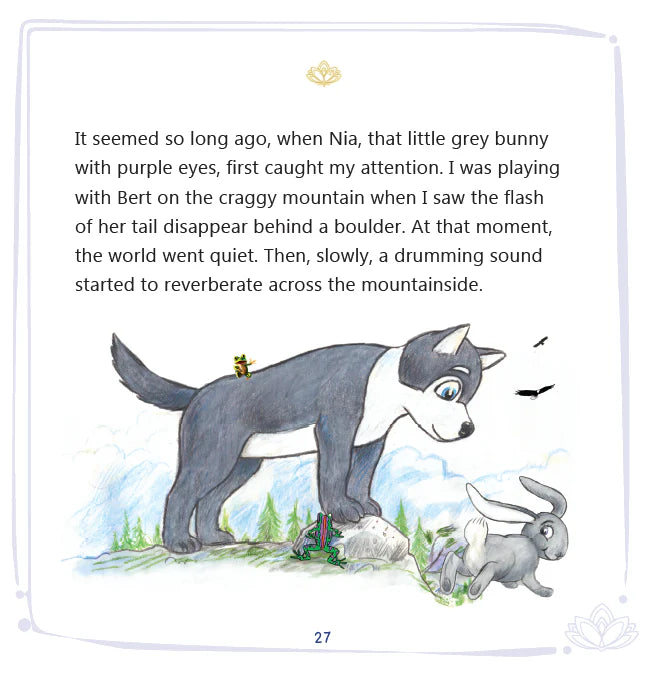 It seemed so long ago, when Nia, that little grey bunny with purple eyes, first caught my attention. I was playing with Bert on the craggy mountain when I saw the flash of her tail disappear behind a boulder. At that moment, the world went quiet. Then, slowly, a drumming sound started to reverberate across the mountainside.

27